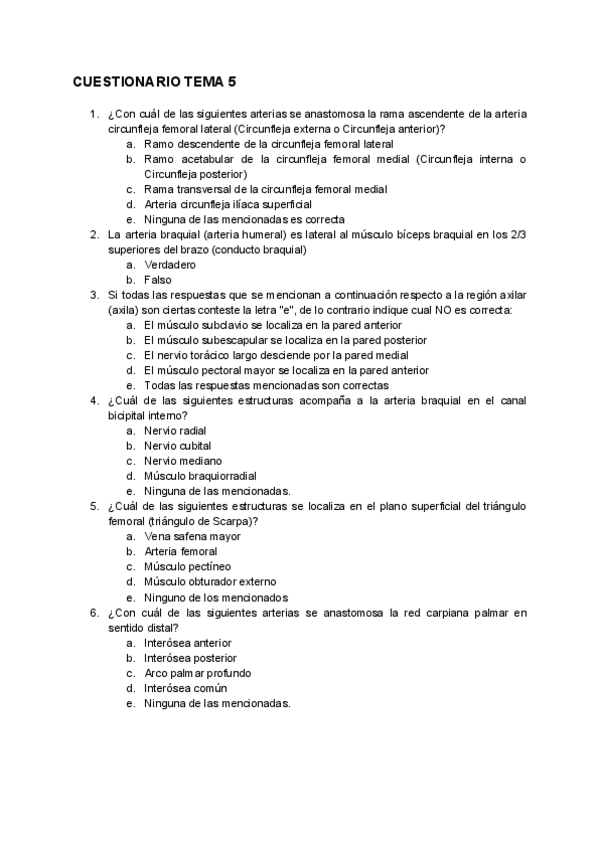 CUESTIONARIO TEMA 5

1. ¿Con cuál de las siguientes arterias se anastomosa la rama ascendente de la arteria circunfleja femoral lateral (Circunfleja externa o Circunfleja anterior)?
a. Ramo descendente de la circunfleja femoral lateral
b. Ramo acetabular de la circunfleja femoral medial (Circunfleja interna o Circunfleja posterior)
c. Rama transversal de la circunfleja femoral medial
d. Arteria circunfleja ilíaca superficial
e. Ninguna de las mencionadas es correcta
2. La arteria braquial (arteria humeral) es lateral al músculo bíceps braquial en los 2/3 superiores del brazo (conducto braquial)
a. Verdadero
b. Falso
3. Si todas las respuestas que se mencionan a continuación respecto a la región axilar (axila) son ciertas conteste la letra "e", de lo contrario indique cual NO es correcta:
a. El músculo subclavio se localiza en la pared anterior
b. El músculo subescapular se localiza en la pared posterior
c. El nervio torácico largo desciende por la pared medial
d. El músculo pectoral mayor se localiza en la pared anterior
e. Todas las respuestas mencionadas son correctas
4. ¿Cuál de las siguientes estructuras acompaña a la arteria braquial en el canal bicipital interno?
a. Nervio radial
b. Nervio cubital
c. Nervio mediano
d. Músculo braquiorradial
e. Ninguna de las mencionadas.
5. ¿Cuál de las siguientes estructuras se localiza en el plano superficial del triángulo femoral (triángulo de Scarpa)?
a. Vena safena mayor
b. Arteria femoral
c. Músculo pectíneo
d. Músculo obturador externo
e. Ninguno de los mencionados
6. ¿Con cuál de las siguientes arterias se anastomosa la red carpiana palmar en sentido distal?
a. Interósea anterior
b. Interósea posterior
c. Arco palmar profundo
d. Interósea común
e. Ninguna de las mencionadas.